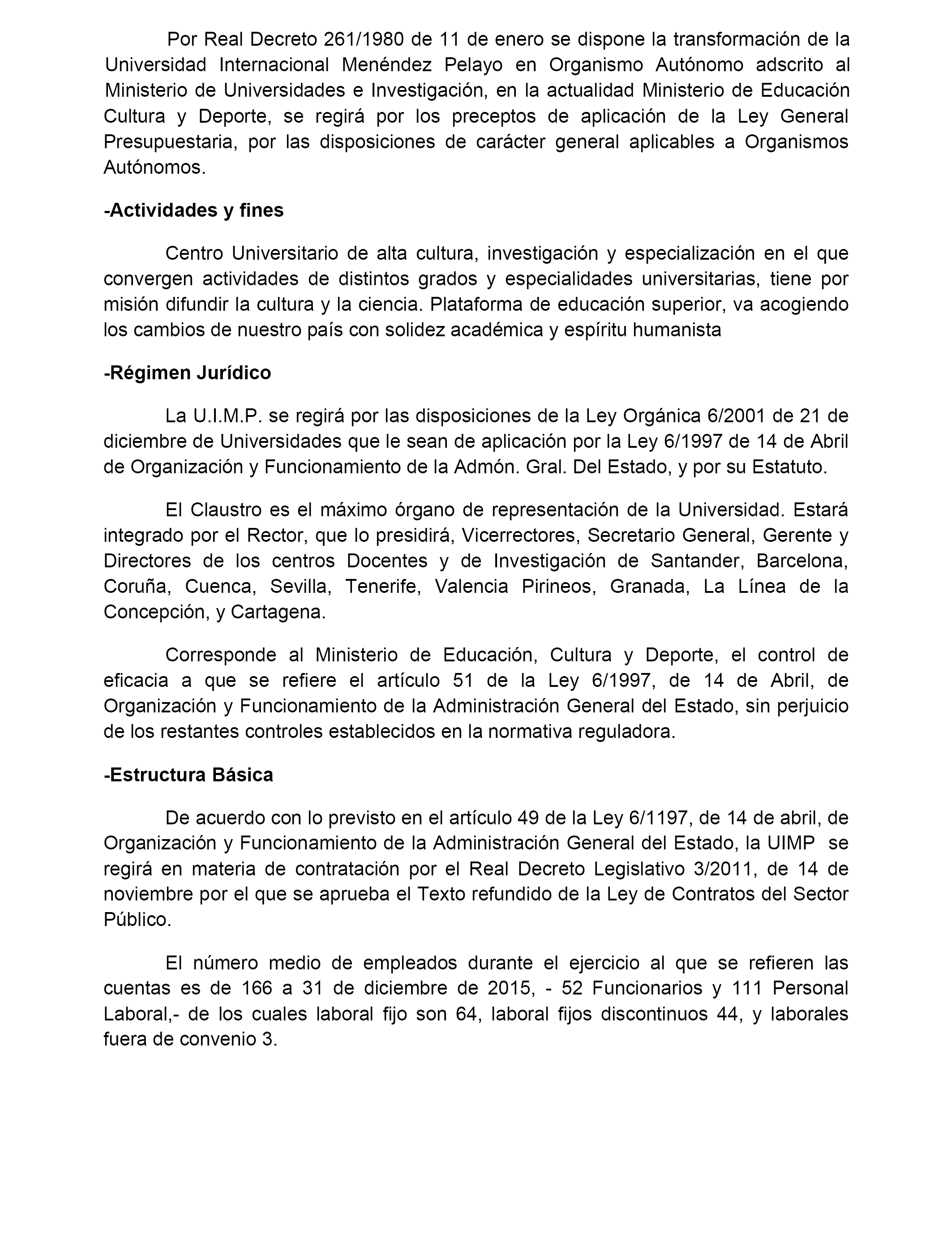 Por Real Decreto 261/1980 de 11 de enero se dispone la transformación de la Universidad Internacional Menéndez Pelayo en Organismo Autónomo adscrito al Ministerio de Universidades e Investigación, en la actualidad Ministerio de Educación Cultura y Deporte, se regirá por los preceptos de aplicación de la Ley General Presupuestaria, por las disposiciones de carácter general aplicables a Organismos Autónomos.

-Actividades y fines

Centro Universitario de alta cultura, investigación y especialización en el que convergen actividades de distintos grados y especialidades universitarias, tiene por misión difundir la cultura y la ciencia. Plataforma de educación superior, va acogiendo los cambios de nuestro país con solidez académica y espíritu humanista

-Régimen Jurídico

La U.I.M.P. se regirá por las disposiciones de la Ley Orgánica 6/2001 de 21 de diciembre de Universidades que le sean de aplicación por la Ley 6/1997 de 14 de Abril de Organización y Funcionamiento de la Admón. Gral. Del Estado, y por su Estatuto.

El Claustro es el máximo órgano de representación de la Universidad. Estará integrado por el Rector, que lo presidirá, Vicerrectores, Secretario General, Gerente y Directores de los centros Docentes y de Investigación de Santander, Barcelona, Coruña, Cuenca, Sevilla, Tenerife, Valencia Pirineos, Granada, La Línea de la Concepción, y Cartagena.

Corresponde al Ministerio de Educación, Cultura y Deporte, el control de eficacia a que se refiere el artículo 51 de la Ley 6/1997, de 14 de Abril, de Organización y Funcionamiento de la Administración General del Estado, sin perjuicio de los restantes controles establecidos en la normativa reguladora.

-Estructura Básica

De acuerdo con lo previsto en el artículo 49 de la Ley 6/1197, de 14 de abril, de Organización y Funcionamiento de la Administración General del Estado, la UIMP se regirá en materia de contratación por el Real Decreto Legislativo 3/2011, de 14 de noviembre por el que se aprueba el Texto refundido de la Ley de Contratos del Sector Público.

El número medio de empleados durante el ejercicio al que se refieren las cuentas es de 166 a 31 de diciembre de 2015, - 52 Funcionarios y 111 Personal Laboral,- de los cuales laboral fijo son 64, laboral fijos discontinuos 44, y laborales fuera de convenio 3.